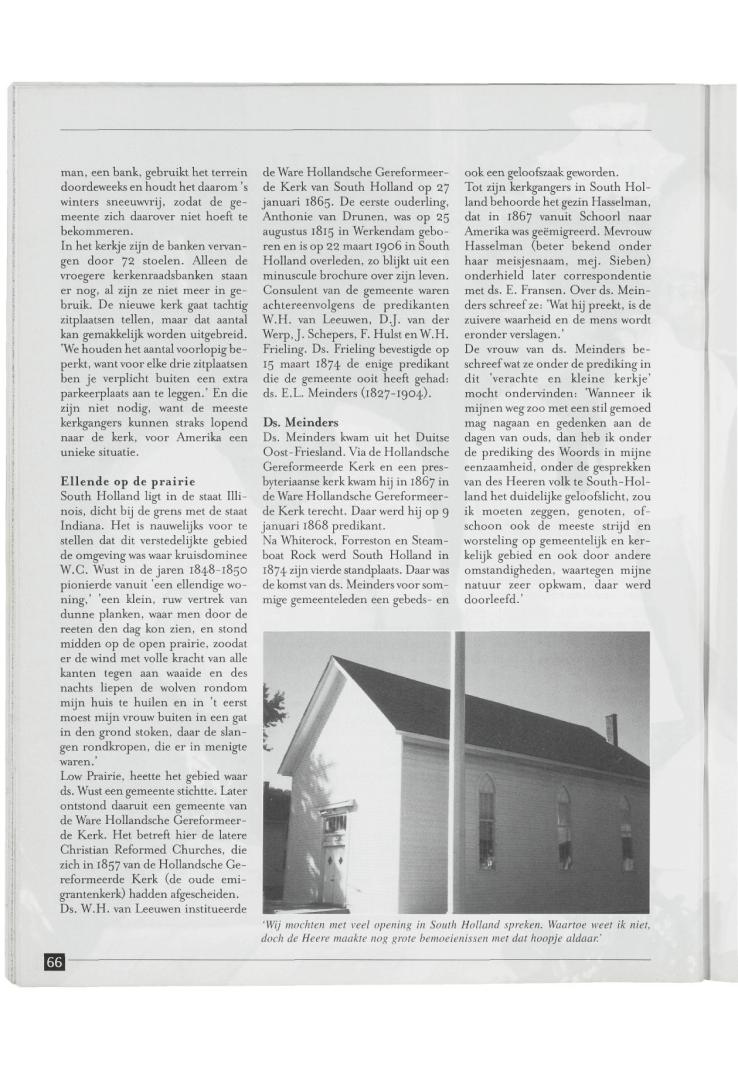 man, een bank, gebruikt het terrein doordeweeks en houdt het daarom 's winters sneeuwvrij, zodat de gemeente zich daarover niet hoeft te bekommeren.

In het kerkje zijn de banken vervangen door 72 stoelen. Alleen de vroegere kerkenraadsbanken staan er nog, al zijn ze niet meer in gebruik. De nieuwe kerk gaat tachtig zitplaatsen tellen, maar dat aantal kan gemakkelijk worden uitgebreid. 'We houden het aantal voorlopig beperkt, want voor elke drie zitplaatsen ben je verplicht buiten een extra parkeerplaats aan te leggen.' En die zijn niet nodig, want de meeste kerkgangers kunnen straks lopend naar de kerk, voor Amerika een unieke situatie.

Ellende op de prairie

South Holland ligt in de staat Illinois, dicht bij de grens met de staat Indiana. Het is nauwelijks voor te stellen dat dit verstedelijkte gebied de omgeving was waar kruisdominee W.C. Wust in de jaren 1848-1850 pionierde vanuit 'een ellendige woning,' 'een klein, ruw vertrek van dunne planken, waar men door de reeten den dag kon zien, en stond midden op de open prairie, zoodat er de wind met volle kracht van alle kanten tegen aan waaide en des nachts liepen de wolven rondom mijn huis te huilen en in 't eerst moest mijn vrouw buiten in een gat in den grond stoken, daar de slangen rondkropen, die er in menigte waren.'

Low Prairie, heette het gebied waar ds. Wust een gemeente stichtte. Later ontstond daaruit een gemeente van de Ware Hollandsche Gereformeerde Kerk. Het betreft hier de latere Christian Reformed Churches, die zich in 1857 van de Hollandsche Gereformeerde Kerk (de oude emigrantenkerk) hadden afgescheiden.

Ds. W.H. van Leeuwen instituteerde de Ware Hollandsche Gereformeerde Kerk van South Holland op 27 januari 1865. De eerste ouderling, Anthonie van Drunen, was op 25 augustus 1815 in Werkendam geboren en is op 22 maart 1906 in South Holland overleden, zo blijkt uit een minuscule brochure over zijn leven. Consulent van de gemeente waren achtereenvolgens de predikanten W.H. van Leeuwen, D.J. van der Werp, J. Schepers, F. Hulst en W.H. Frieling. Ds. Frieling bevestigde op 15 maart 1874 de enige predikant die de gemeente ooit heeft gehad: ds. E.L. Meinders (1827-1904).

Ds. Meinders

Ds. Meinders kwam uit het Duitse Oost-Friesland. Via de Hollandsche Gereformeerde Kerk en een presbyteriaanse kerk kwam hij in 1867 in de Ware Hollandsche Gereformeerde Kerk terecht. Daar werd hij op 9 januari 1868 predikant.

Na Whiterock, Forreston en Steamboat Rock werd South Holland in 1874 zijn vierde standplaats. Daar was de komst van ds. Meinders voor sommige gemeenteleden een gebeds- en ook een geloofszaak geworden.

Tot zijn kerkgangers in South Holland behoorde het gezin Hasselman, dat in 1867 vanuit Schoorl naar Amerika was geëmigreerd. Mevrouw Hasselman (beter bekend onder haar meisjesnaam, mej. Sieben) onderhield later correspondentie met ds. E. Fransen. Over ds. Meinders schreef ze: 'Wat hij preekt, is de zuivere waarheid en de mens wordt eronder verslagen.'

De vrouw van ds. Meinders beschreef wat ze onder de prediking in dit 'verachte en kleine kerkje' mocht ondervinden: 'Wanneer ik mijnen weg zoo met een stil gemoed mag nagaan en gedenken aan de dagen van ouds, dan heb ik onder de prediking des Woords in mijne eenzaamheid, onder de gesprekken van des Heeren volk te South-Holland het duidelijke geloofslicht, zou ik moeten zeggen, genoten, ofschoon ook de meeste strijd en worsteling op gemeentelijk en kerkelijk gebied en ook door andere omstandigheden, waartegen mijne natuur zeer opkwam, daar werd doorleefd.'

'Wij mochten met veel opening in South Holland spreken. Waartoe weet ik niet, doch de Heere maakte nog grote bemoeienissen met dat hoopje aldaar.'

66